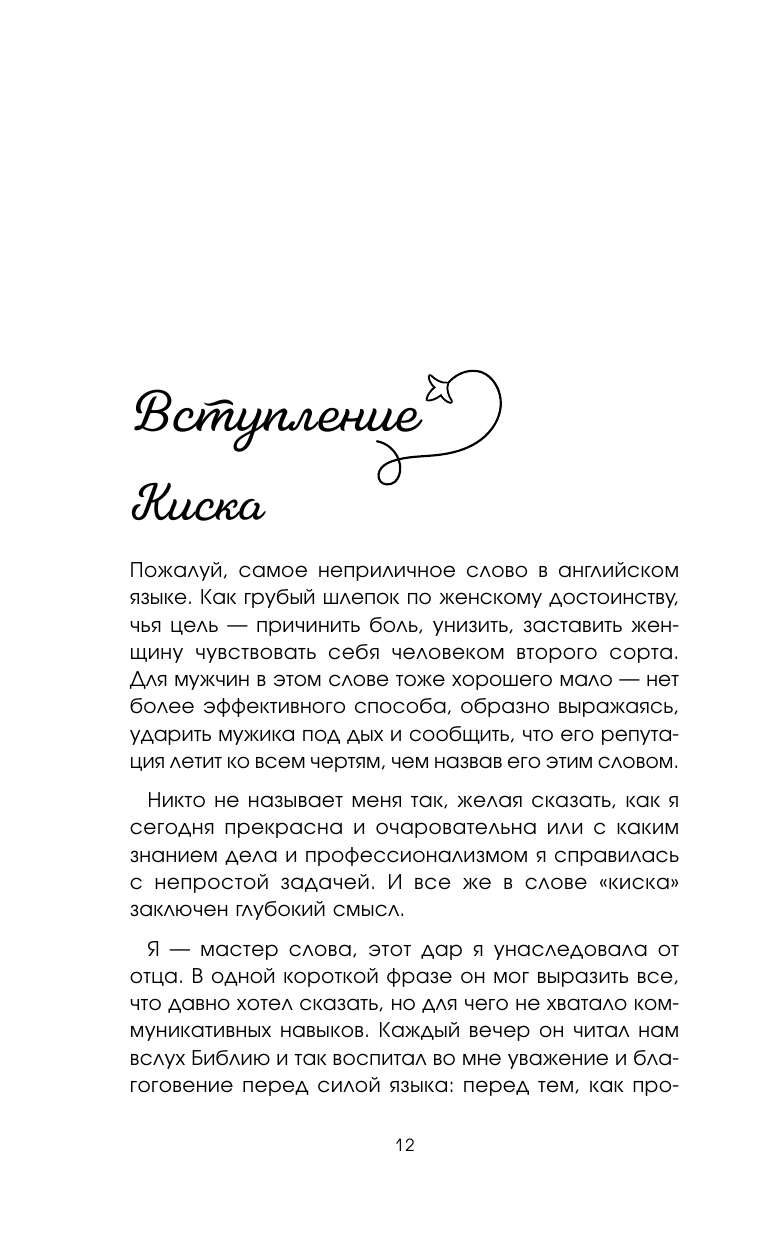 Вступление

Киска

Пожалуй, самое неприличное слово в английском языке. Как грубый шлепок по женскому достоинству, чья цель — причинить боль, унизить, заставить женщину чувствовать себя человеком второго сорта. Для мужчин в этом слове тоже хорошего мало — нет более эффективного способа, образно выражаясь, ударить мужика под дых и сообщить, что его репутация летит ко всем чертям, чем назвав его этим словом.

Никто не называет меня так, желая сказать, как я сегодня прекрасна и очаровательна или с каким знанием дела и профессионализмом я справилась с непростой задачей. И все же в слове «киска» заключен глубокий смысл.

Я — мастер слова, этот дар я унаследовала от отца. В одной короткой фразе он мог выразить все, что давно хотел сказать, но для чего не хватало коммуникативных навыков. Каждый вечер он читал нам вслух Библию и так воспитал во мне уважение и благоговение перед силой языка: перед тем, как про-

12